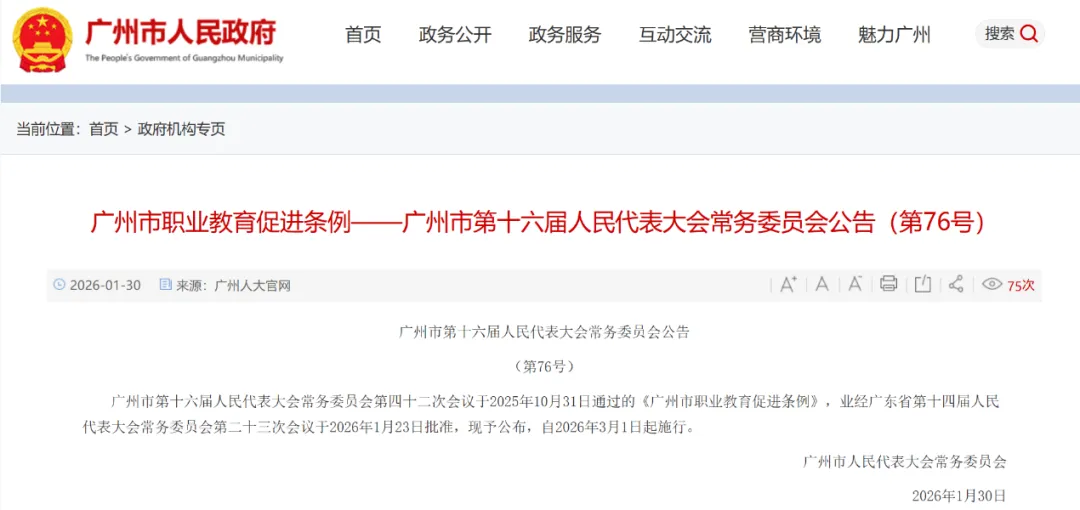 广州市人民政府
The People's Government of Guangzhou Municipality

首页 政务公开 政务服务 互动交流 营商环境 魅力广州 搜索

当前位置：首页 > 政府机构专页

广州市职业教育促进条例——广州市第十六届人民代表大会常务委员会公告（第76号）

2026-01-30 来源：广州人大官网 75次

广州市第十六届人民代表大会常务委员会公告

（第76号）

广州市第十六届人民代表大会常务委员会第四十二次会议于2025年10月31日通过的《广州市职业教育促进条例》，业经广东省第十四届人民代表大会常务委员会第二十三次会议于2026年1月23日批准，现予公布，自2026年3月1日起施行。

广州市人民代表大会常务委员会

2026年1月30日